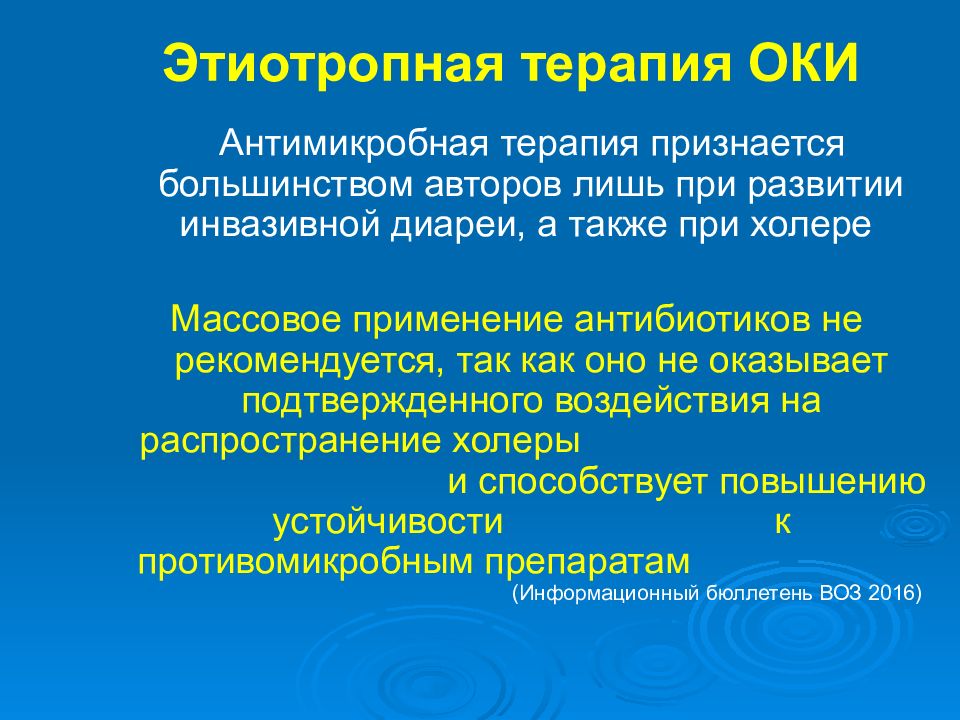 Этиотропная терапия ОКИ

Антимикробная терапия признается большинством авторов лишь при развитии инвазивной диареи, а также при холере

Массовое применение антибиотиков не рекомендуется, так как оно не оказывает подтвержденного воздействия на распространение холеры и способствует повышению устойчивости к противомикробным препаратам

(Информационный бюллетень ВОЗ 2016)